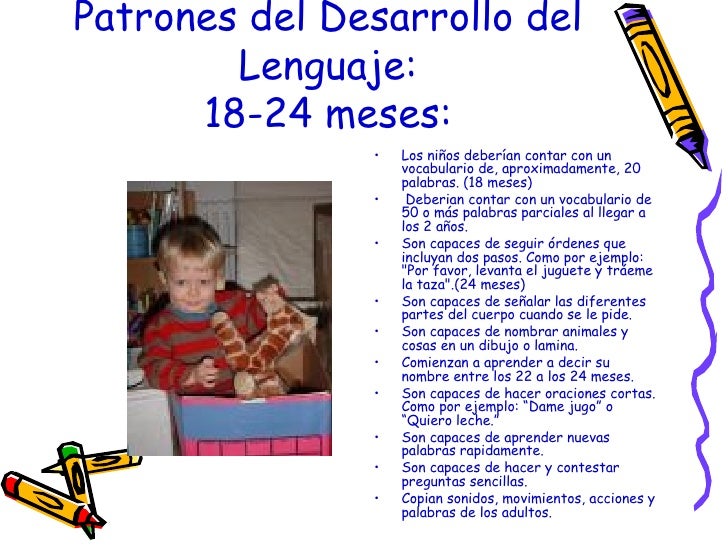 Patrones del Desarrollo del Lenguaje:
18-24 meses:

• Los niños deberían contar con un vocabulario de, aproximadamente, 20 palabras. (18 meses)
• Deberian contar con un vocabulario de 50 o más palabras parciales al llegar a los 2 años.
• Son capaces de seguir órdenes que incluyan dos pasos. Como por ejemplo: "Por favor, levanta el juguete y tráeme la taza".(24 meses)
• Son capaces de señalar las diferentes partes del cuerpo cuando se le pide.
• Son capaces de nombrar animales y cosas en un dibujo o lamina.
• Comienzan a aprender a decir su nombre entre los 22 a los 24 meses.
• Son capaces de hacer oraciones cortas. Como por ejemplo: "Dame jugo" o "Quiero leche."
• Son capaces de aprender nuevas palabras rapidamente.
• Son capaces de hacer y contestar preguntas sencillas.
• Copian sonidos, movimientos, acciones y palabras de los adultos.